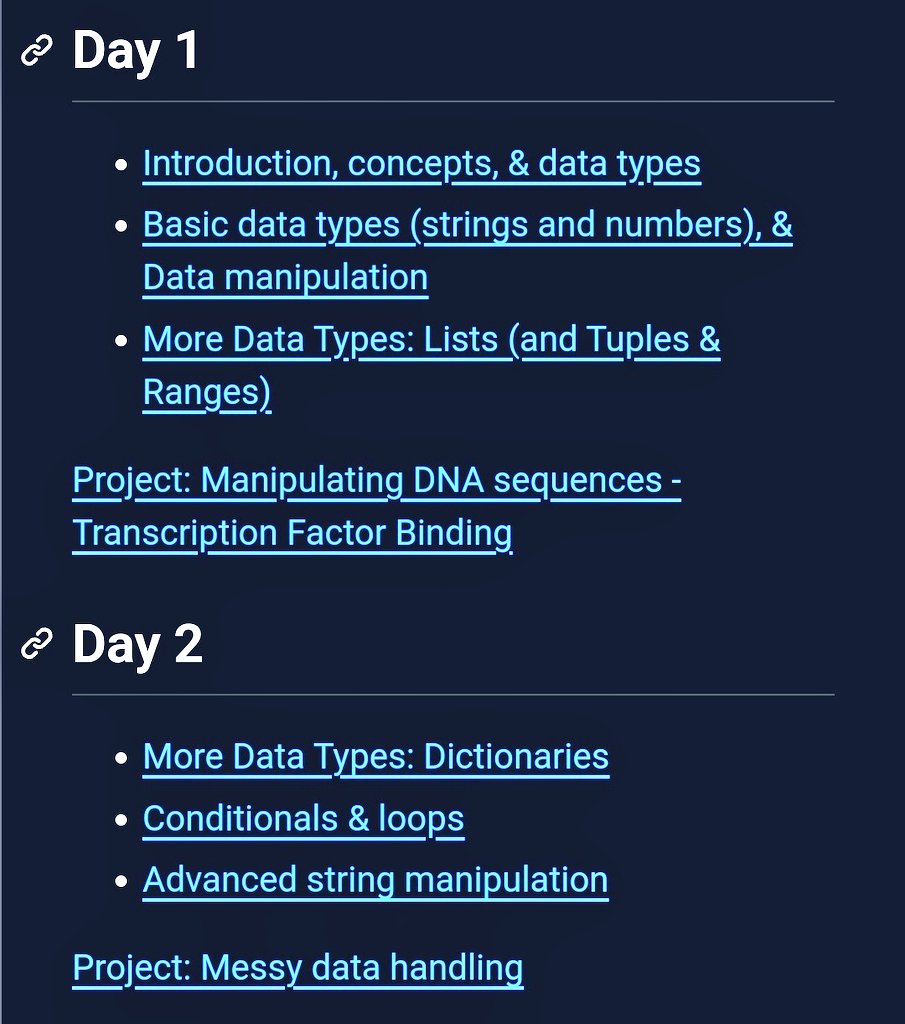 Day 1

- Introduction, concepts, & data types
- Basic data types (strings and numbers), & Data manipulation
- More Data Types: Lists (and Tuples & Ranges)

Project: Manipulating DNA sequences - Transcription Factor Binding

Day 2

- More Data Types: Dictionaries
- Conditionals & loops
- Advanced string manipulation

Project: Messy data handling